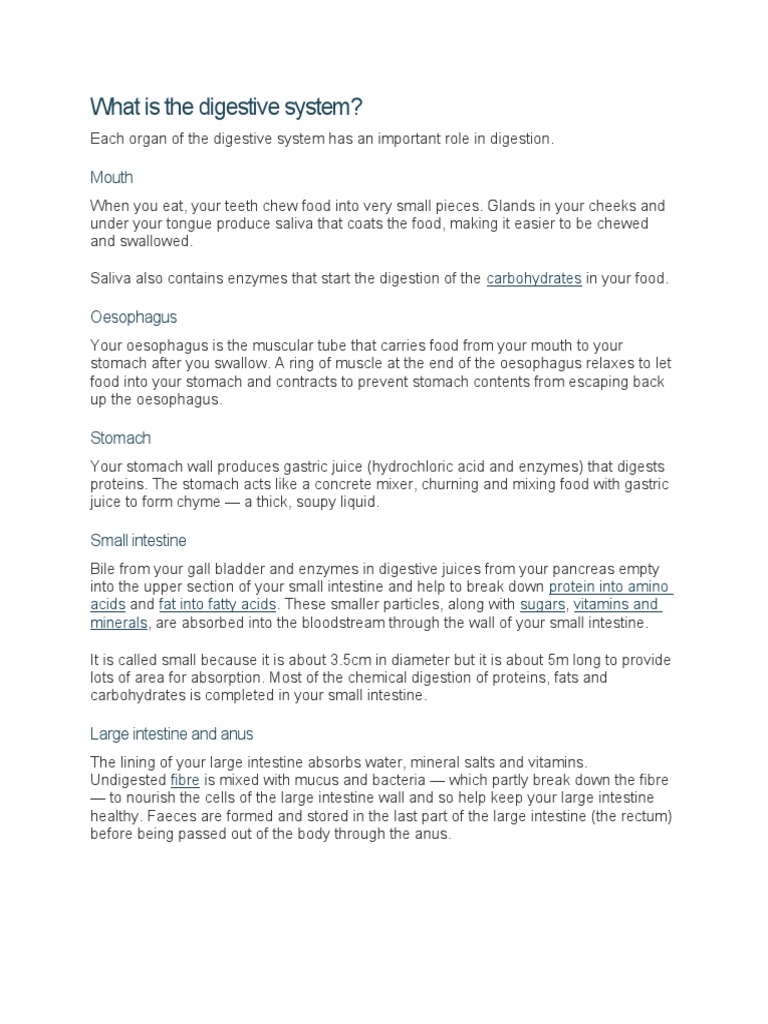 What is the digestive system?

Each organ of the digestive system has an important role in digestion.

Mouth

When you eat, your teeth chew food into very small pieces. Glands in your cheeks and under your tongue produce saliva that coats the food, making it easier to be chewed and swallowed.

Saliva also contains enzymes that start the digestion of the carbohydrates in your food.

Oesophagus

Your oesophagus is the muscular tube that carries food from your mouth to your stomach after you swallow. A ring of muscle at the end of the oesophagus relaxes to let food into your stomach and contracts to prevent stomach contents from escaping back up the oesophagus.

Stomach

Your stomach wall produces gastric juice (hydrochloric acid and enzymes) that digests proteins. The stomach acts like a concrete mixer, churning and mixing food with gastric juice to form chyme — a thick, soupy liquid.

Small intestine

Bile from your gall bladder and enzymes in digestive juices from your pancreas empty into the upper section of your small intestine and help to break down protein into amino acids and fat into fatty acids. These smaller particles, along with sugars, vitamins and minerals, are absorbed into the bloodstream through the wall of your small intestine.

It is called small because it is about 3.5cm in diameter but it is about 5m long to provide lots of area for absorption. Most of the chemical digestion of proteins, fats and carbohydrates is completed in your small intestine.

Large intestine and anus

The lining of your large intestine absorbs water, mineral salts and vitamins. Undigested fibre is mixed with mucus and bacteria — which partly break down the fibre — to nourish the cells of the large intestine wall and so help keep your large intestine healthy. Faeces are formed and stored in the last part of the large intestine (the rectum) before being passed out of the body through the anus.